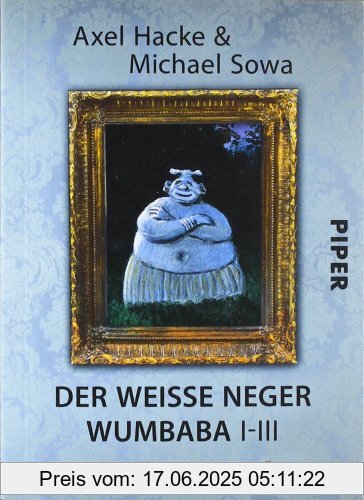 Axel Hacke & Michael Sowa

PIPER

DER WEISSE NEGER WUMBABA I-III

Preis vom: 17.06.2025 05:11:22